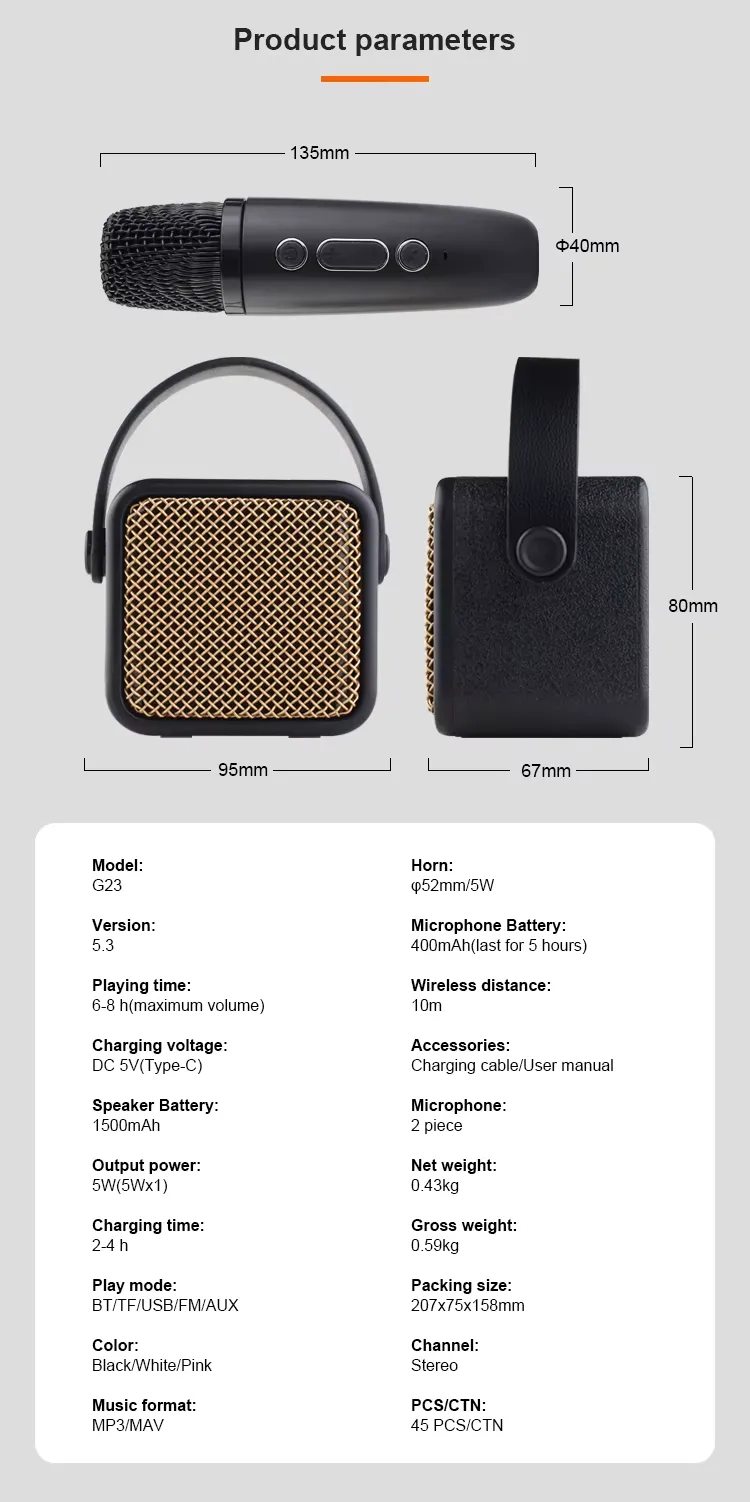 Product parameters

135mm

Φ40mm

80mm

95mm

67mm

Model:
G23

Version:
5.3

Playing time:
6-8 h(maximum volume)

Charging voltage:
DC 5V(Type-C)

Speaker Battery:
1500mAh

Output power:
5W(5Wx1)

Charging time:
2-4 h

Play mode:
BT/TF/USB/FM/AUX

Color:
Black/White/Pink

Music format:
MP3/MAV

Horn:
φ52mm/5W

Microphone Battery:
400mAh(last for 5 hours)

Wireless distance:
10m

Accessories:
Charging cable/User manual

Microphone:
2 piece

Net weight:
0.43kg

Gross weight:
0.59kg

Packing size:
207x75x158mm

Channel:
Stereo

PCS/CTN:
45 PCS/CTN